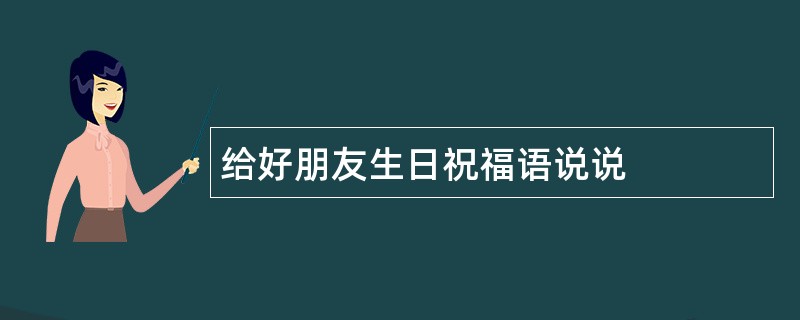 给好朋友生日祝福语说说